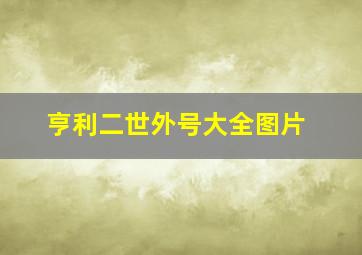 亨利二世外号大全图片